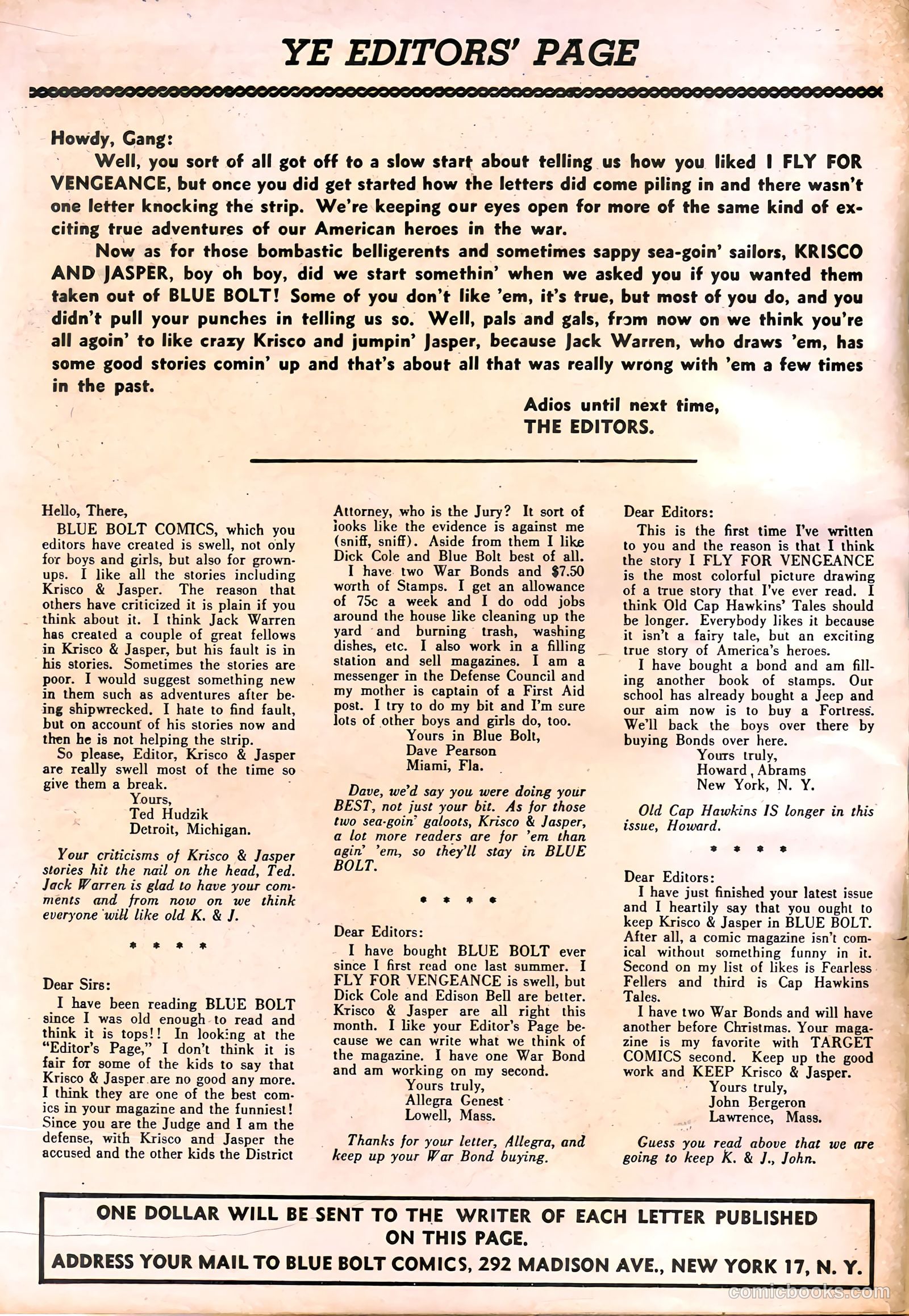 YE EDITORS' PAGE

Howdy, Gang:

Well, you sort of all got off to a slow start about telling us how you liked I FLY FOR VENGEANCE, but once you did get started how the letters did come piling in and there wasn't one letter knocking the strip. We're keeping our eyes open for more of the same kind of exciting true adventures of our American heroes in the war.

Now as for those bombastic belligerents and sometimes sappy sea-goin' sailors, KRISCO AND JASPER, boy oh boy, did we start somethin' when we asked you if you wanted them taken out of BLUE BOLT! Some of you don't like 'em, it's true, but most of you do, and you didn't pull your punches in telling us so. Well, pals and gals, from now on we think you're all agoin' to like crazy Krisco and jumpin' Jasper, because Jack Warren, who draws 'em, has some good stories comin' up and that's about all that was really wrong with 'em a few times in the past.

Adios until next time,
THE EDITORS.

Hello, There,

BLUE BOLT COMICS, which you editors have created is swell, not only for boys and girls, but also for grownups. I like all the stories including Krisco & Jasper. The reason that others have criticized it is plain if you think about it. I think Jack Warren has created a couple of great fellows in Krisco & Jasper, but his fault is in his stories. Sometimes the stories are poor. I would suggest something new in them such as adventures after being shipwrecked. I hate to find fault, but on account of his stories now and then he is not helping the strip.

So please, Editor, Krisco & Jasper are really swell most of the time so give them a break.

Yours,
Ted Hudzik
Detroit, Michigan.

Your criticisms of Krisco & Jasper stories hit the nail on the head, Ted. Jack Warren is glad to have your comments and from now on we think everyone will like old K. & J.

* * * *

Dear Sirs:

I have been reading BLUE BOLT since I was old enough to read and think it is tops!! In looking at the "Editor's Page," I don't think it is fair for some of the kids to say that Krisco & Jasper are no good any more. I think they are one of the best comics in your magazine and the funniest! Since you are the Judge and I am the defense, with Krisco and Jasper the accused and the other kids the District Attorney, who is the Jury? It sort of looks like the evidence is against me (sniff, sniff). Aside from them I like Dick Cole and Blue Bolt best of all.

I have two War Bonds and $7.50 worth of Stamps. I get an allowance of 75c a week and I do odd jobs around the house like cleaning up the yard and burning trash, washing dishes, etc. I also work in a filling station and sell magazines. I am a messenger in the Defense Council and my mother is captain of a First Aid post. I try to do my bit and I'm sure lots of other boys and girls do, too.

Yours in Blue Bolt,
Dave Pearson
Miami, Fla.

Dave, we'd say you were doing your BEST, not just your bit. As for those two sea-goin' galoots, Krisco & Jasper, a lot more readers are for 'em than agin' 'em, so they'll stay in BLUE BOLT.

* * * *

Dear Editors:

I have bought BLUE BOLT ever since I first read one last summer. I FLY FOR VENGEANCE is swell, but Dick Cole and Edison Bell are better. Krisco & Jasper are all right this month. I like your Editor's Page because we can write what we think of the magazine. I have one War Bond and am working on my second.

Yours truly,
Allegra Genest
Lowell, Mass.

Thanks for your letter, Allegra, and keep up your War Bond buying.

Dear Editors:

This is the first time I've written to you and the reason is that I think the story I FLY FOR VENGEANCE is the most colorful picture drawing of a true story that I've ever read. I think Old Cap Hawkins' Tales should be longer. Everybody likes it because it isn't a fairy tale, but an exciting true story of America's heroes.

I have bought a bond and am filling another book of stamps. Our school has already bought a Jeep and our aim now is to buy a Fortress. We'll back the boys over there by buying Bonds over here.

Yours truly,
Howard Abrams
New York, N. Y.

Old Cap Hawkins IS longer in this issue, Howard.

* * * *

Dear Editors:

I have just finished your latest issue and I heartily say that you ought to keep Krisco & Jasper in BLUE BOLT. After all, a comic magazine isn't comical without something funny in it. Second on my list of likes is Fearless Fellers and third is Cap Hawkins Tales.

I have two War Bonds and will have another before Christmas. Your magazine is my favorite with TARGET COMICS second. Keep up the good work and KEEP Krisco & Jasper.

Yours truly,
John Bergeron
Lawrence, Mass.

Guess you read above that we are going to keep K. & J., John.

ONE DOLLAR WILL BE SENT TO THE WRITER OF EACH LETTER PUBLISHED ON THIS PAGE.
ADDRESS YOUR MAIL TO BLUE BOLT COMICS, 292 MADISON AVE., NEW YORK 17, N. Y.

comicbooks.com